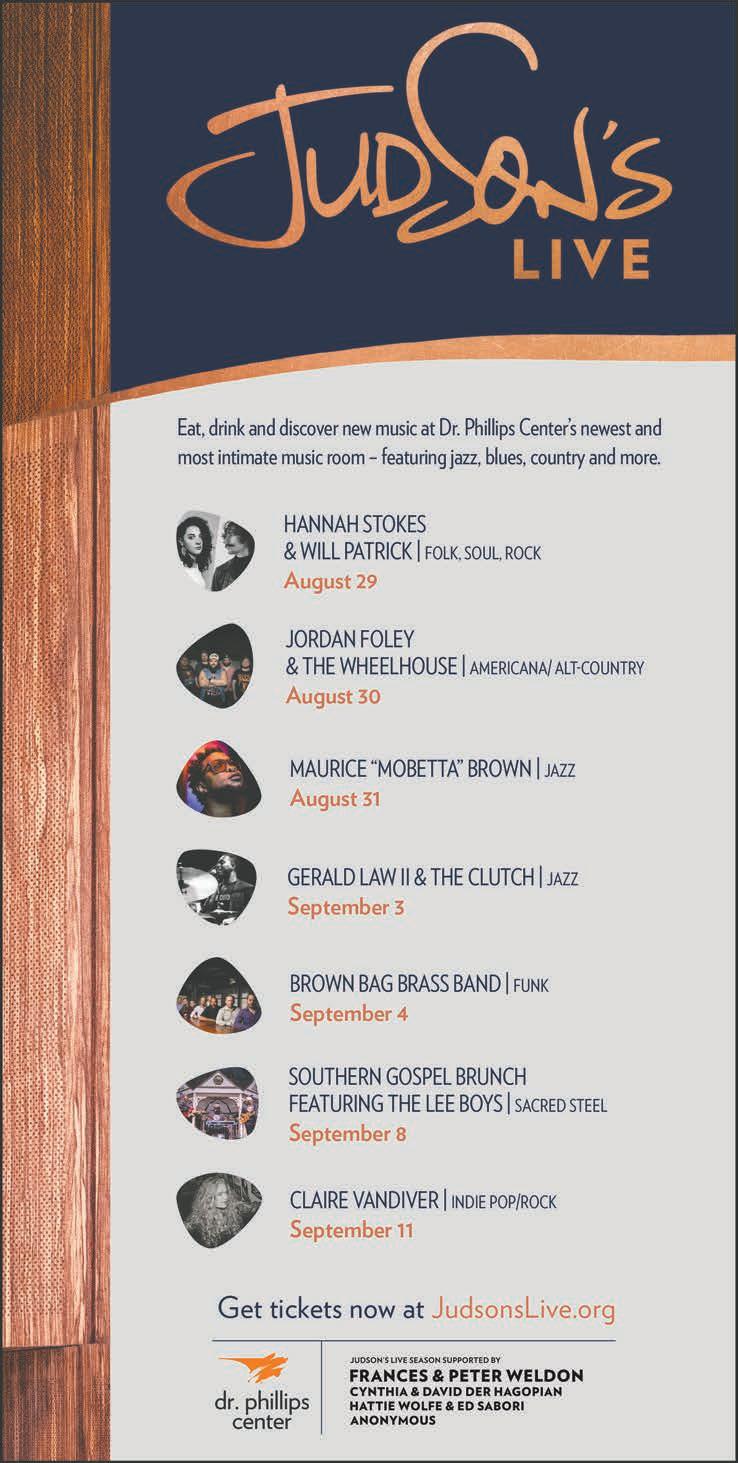 JUDSON'S LIVE

Eat, drink and discover new music at Dr. Phillips Center's newest and most intimate music room – featuring jazz, blues, country and more.

HANNAH STOKES & WILL PATRICK | FOLK, SOUL, ROCK
August 29

JORDAN FOLEY & THE WHEELHOUSE | AMERICANA/ ALT-COUNTRY
August 30

MAURICE "MOBETTA" BROWN | JAZZ
August 31

GERALD LAW II & THE CLUTCH | JAZZ
September 3

BROWN BAG BRASS BAND | FUNK
September 4

SOUTHERN GOSPEL BRUNCH FEATURING THE LEE BOYS | SACRED STEEL
September 8

CLAIRE VANDIVER | INDIE POP/ROCK
September 11

Get tickets now at JudsonsLive.org

dr. phillips center

JUDSON'S LIVE SEASON SUPPORTED BY
FRANCES & PETER WELDON
CYNTHIA & DAVID DER HAGOPIAN
HATTIE WOLFE & ED SABORI
ANONYMOUS